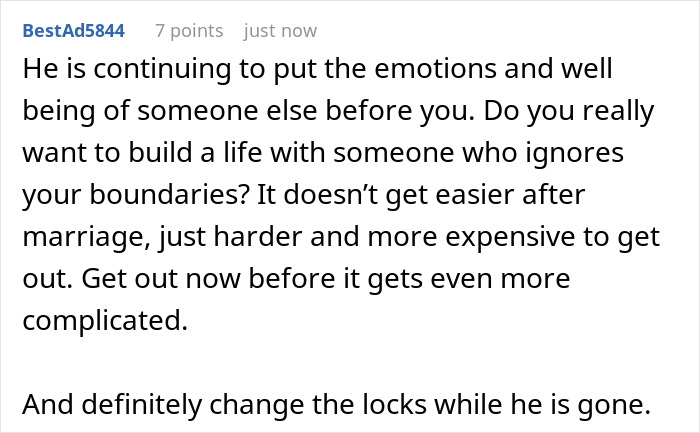 BestAd5844 7 points just now

He is continuing to put the emotions and well being of someone else before you. Do you really want to build a life with someone who ignores your boundaries? It doesn’t get easier after marriage, just harder and more expensive to get out. Get out now before it gets even more complicated.

And definitely change the locks while he is gone.